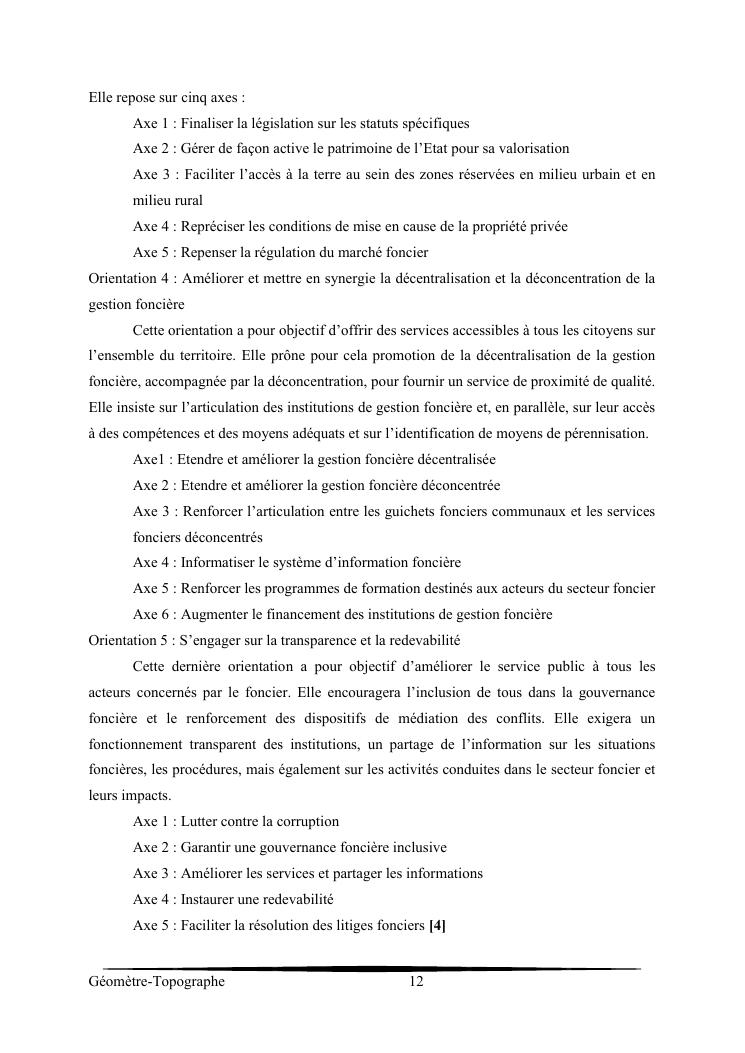 Elle repose sur cinq axes :

Axe 1 : Finaliser la législation sur les statuts spécifiques

Axe 2 : Gérer de façon active le patrimoine de l'Etat pour sa valorisation

Axe 3 : Faciliter l'accès à la terre au sein des zones réservées en milieu urbain et en milieu rural

Axe 4 : Repréciser les conditions de mise en cause de la propriété privée

Axe 5 : Repenser la régulation du marché foncier

Orientation 4 : Améliorer et mettre en synergie la décentralisation et la déconcentration de la gestion foncière

Cette orientation a pour objectif d'offrir des services accessibles à tous les citoyens sur l'ensemble du territoire. Elle prône pour cela promotion de la décentralisation de la gestion foncière, accompagnée par la déconcentration, pour fournir un service de proximité de qualité. Elle insiste sur l'articulation des institutions de gestion foncière et, en parallèle, sur leur accès à des compétences et des moyens adéquats et sur l'identification de moyens de pérennisation.

Axe1 : Etendre et améliorer la gestion foncière décentralisée

Axe 2 : Etendre et améliorer la gestion foncière déconcentrée

Axe 3 : Renforcer l'articulation entre les guichets fonciers communaux et les services fonciers déconcentrés

Axe 4 : Informatiser le système d'information foncière

Axe 5 : Renforcer les programmes de formation destinés aux acteurs du secteur foncier

Axe 6 : Augmenter le financement des institutions de gestion foncière

Orientation 5 : S'engager sur la transparence et la redevabilité

Cette dernière orientation a pour objectif d'améliorer le service public à tous les acteurs concernés par le foncier. Elle encouragera l'inclusion de tous dans la gouvernance foncière et le renforcement des dispositifs de médiation des conflits. Elle exigera un fonctionnement transparent des institutions, un partage de l'information sur les situations foncières, les procédures, mais également sur les activités conduites dans le secteur foncier et leurs impacts.

Axe 1 : Lutter contre la corruption

Axe 2 : Garantir une gouvernance foncière inclusive

Axe 3 : Améliorer les services et partager les informations

Axe 4 : Instaurer une redevabilité

Axe 5 : Faciliter la résolution des litiges fonciers [4]

Géomètre-Topographe 12